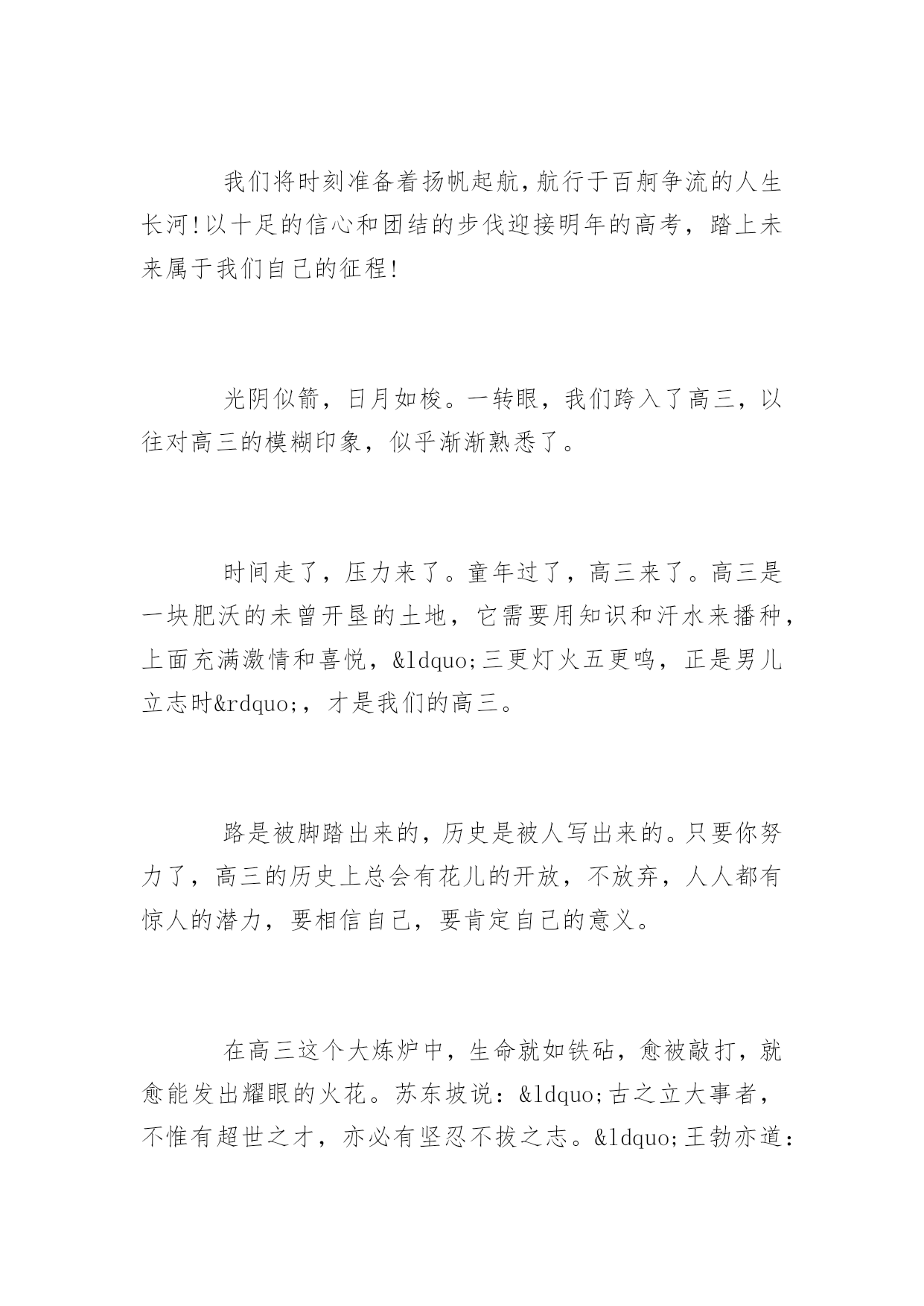 我们将时刻准备着扬帆起航,航行于百舸争流的人生长河!以十足的信心和团结的步伐迎接明年的高考，踏上未来属于我们自己的征程!

光阴似箭，日月如梭。一转眼，我们跨入了高三，以往对高三的模糊印象，似乎渐渐熟悉了。

时间走了，压力来了。童年过了，高三来了。高三是一块肥沃的未曾开垦的土地，它需要用知识和汗水来播种，上面充满激情和喜悦，&ldquo;三更灯火五更鸣，正是男儿立志时&rdquo;，才是我们的高三。

路是被脚踏出来的，历史是被人写出来的。只要你努力了，高三的历史上总会有花儿的开放，不放弃，人人都有惊人的潜力，要相信自己，要肯定自己的意义。

在高三这个大炼炉中，生命就如铁砧，愈被敲打，就愈能发出耀眼的火花。苏东坡说：&ldquo;古之立大事者，不惟有超世之才，亦必有坚忍不拔之志。&ldquo;王勃亦道：